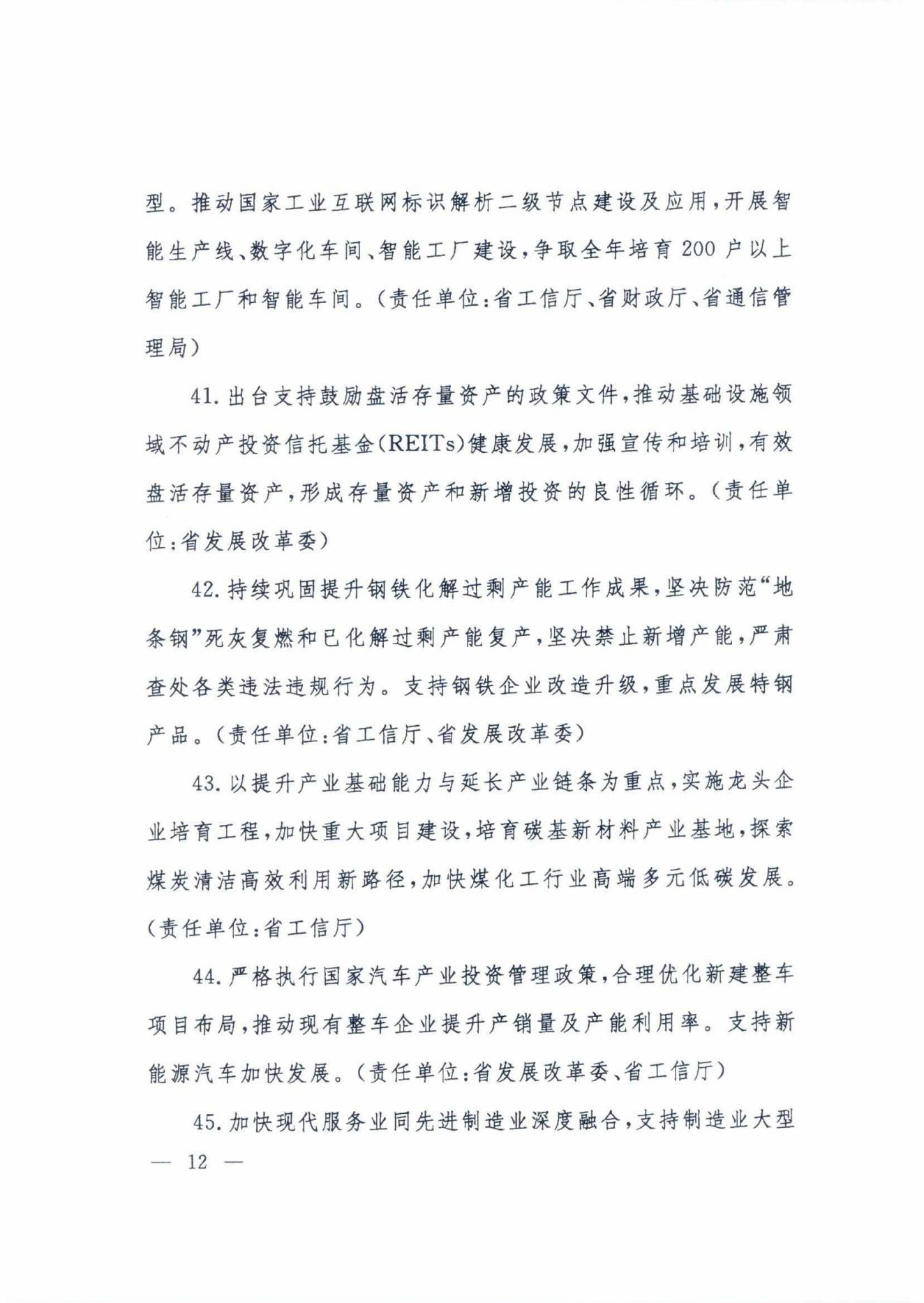 型。推动国家工业互联网标识解析二级节点建设及应用，开展智能生产线、数字化车间、智能工厂建设，争取全年培育200户以上智能工厂和智能车间。（责任单位：省工信厅、省财政厅、省通信管理局）

41. 出台支持鼓励盘活存量资产的政策文件，推动基础设施领域不动产投资信托基金（REITs）健康发展，加强宣传和培训，有效盘活存量资产，形成存量资产和新增投资的良性循环。（责任单位：省发展改革委）

42. 持续巩固提升钢铁化解过剩产能工作成果，坚决防范“地条钢”死灰复燃和已化解过剩产能复产，坚决禁止新增产能，严肃查处各类违法违规行为。支持钢铁企业改造升级，重点发展特钢产品。（责任单位：省工信厅、省发展改革委）

43. 以提升产业基础能力与延长产业链条为重点，实施龙头企业培育工程，加快重大项目建设，培育碳基新材料产业基地，探索煤炭清洁高效利用新路径，加快煤化工行业高端多元低碳发展。（责任单位：省工信厅）

44. 严格执行国家汽车产业投资管理政策，合理优化新建整车项目布局，推动现有整车企业提升产销量及产能利用率。支持新能源汽车加快发展。（责任单位：省发展改革委、省工信厅）

45. 加快现代服务业同先进制造业深度融合，支持制造业大型

— 12 —